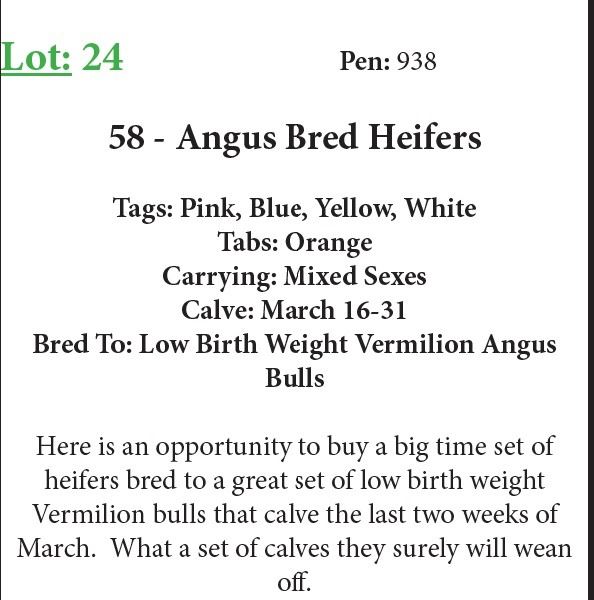 Lot: 24 Pen: 938

58 - Angus Bred Heifers

Tags: Pink, Blue, Yellow, White
Tabs: Orange
Carrying: Mixed Sexes
Calve: March 16-31
Bred To: Low Birth Weight Vermilion Angus Bulls

Here is an opportunity to buy a big time set of heifers bred to a great set of low birth weight Vermilion bulls that calve the last two weeks of March. What a set of calves they surely will wean off.